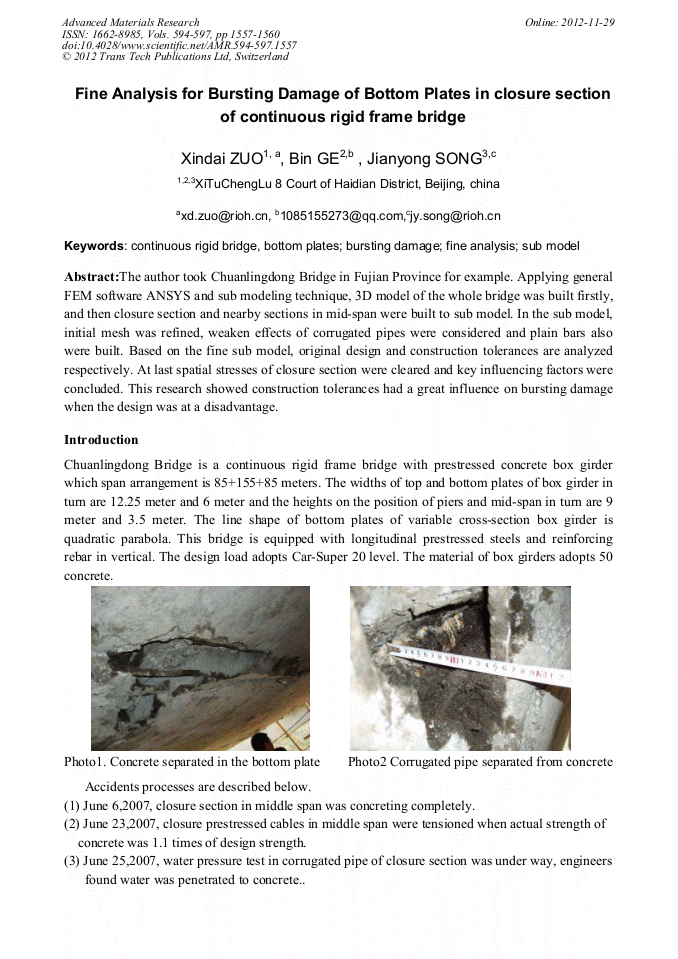 Advanced Materials Research
ISSN: 1662-8985, Vols. 594-597, pp 1557-1560
doi:10.4028/www.scientific.net/AMR.594-597.1557
© 2012 Trans Tech Publications Ltd, Switzerland

Online: 2012-11-29

Fine Analysis for Bursting Damage of Bottom Plates in closure section of continuous rigid frame bridge

Xindai ZUO$^{1, a}$, Bin GE$^{2,b}$ , Jianyong SONG$^{3,c}$

$^{1,2,3}$XiTuChengLu 8 Court of Haidian District, Beijing, china

$^{a}$xd.zuo@rioh.cn, $^{b}$1085155273@qq.com,$^{c}$jy.song@rioh.cn

Keywords: continuous rigid bridge, bottom plates; bursting damage; fine analysis; sub model

Abstract:The author took Chuanlingdong Bridge in Fujian Province for example. Applying general FEM software ANSYS and sub modeling technique, 3D model of the whole bridge was built firstly, and then closure section and nearby sections in mid-span were built to sub model. In the sub model, initial mesh was refined, weaken effects of corrugated pipes were considered and plain bars also were built. Based on the fine sub model, original design and construction tolerances are analyzed respectively. At last spatial stresses of closure section were cleared and key influencing factors were concluded. This research showed construction tolerances had a great influence on bursting damage when the design was at a disadvantage.

Introduction

Chuanlingdong Bridge is a continuous rigid frame bridge with prestressed concrete box girder which span arrangement is 85+155+85 meters. The widths of top and bottom plates of box girder in turn are 12.25 meter and 6 meter and the heights on the position of piers and mid-span in turn are 9 meter and 3.5 meter. The line shape of bottom plates of variable cross-section box girder is quadratic parabola. This bridge is equipped with longitudinal prestressed steels and reinforcing rebar in vertical. The design load adopts Car-Super 20 level. The material of box girders adopts 50 concrete.

Photo1. Concrete separated in the bottom plate

Photo2 Corrugated pipe separated from concrete

Accidents processes are described below.
(1) June 6,2007, closure section in middle span was concreting completely.
(2) June 23,2007, closure prestressed cables in middle span were tensioned when actual strength of concrete was 1.1 times of design strength.
(3) June 25,2007, water pressure test in corrugated pipe of closure section was under way, engineers found water was penetrated to concrete..